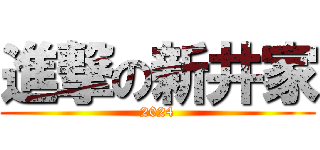 進撃の新井家
2024